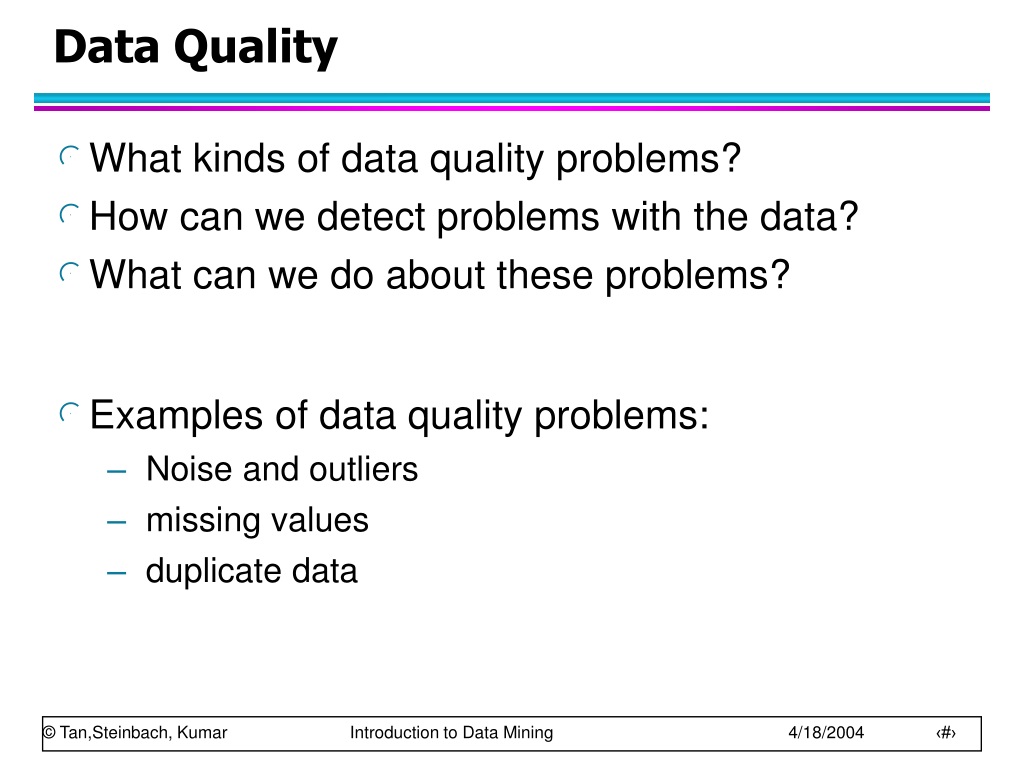 Data Quality

What kinds of data quality problems?
How can we detect problems with the data?
What can we do about these problems?

Examples of data quality problems:
– Noise and outliers
– missing values
– duplicate data

© Tan,Steinbach, Kumar Introduction to Data Mining 4/18/2004 ‹#›